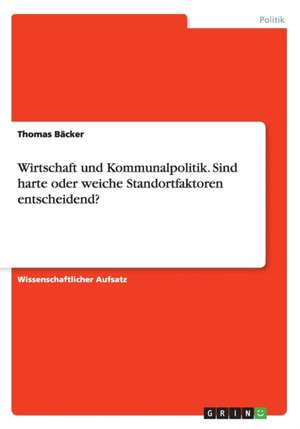 Politik

Thomas Bäcker

Wirtschaft und Kommunalpolitik. Sind harte oder weiche Standortfaktoren entscheidend?

Wissenschaftlicher Aufsatz

GRIN